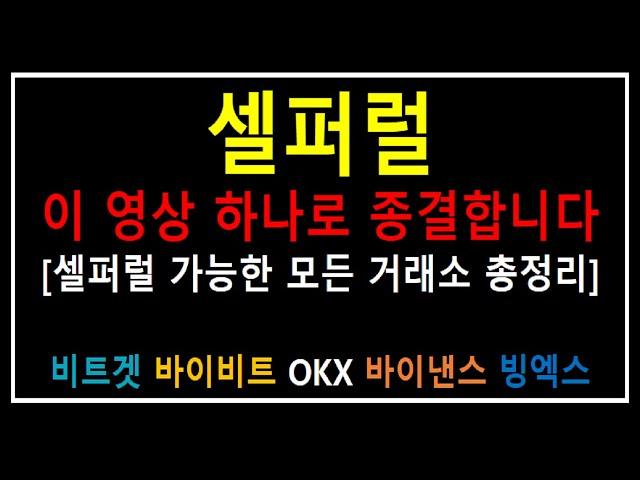 셀퍼럴

이 영상 하나로 종결합니다

[셀퍼럴 가능한 모든 거래소 총정리]

비트겟 바이비트 OKX 바이낸스 빙엑스